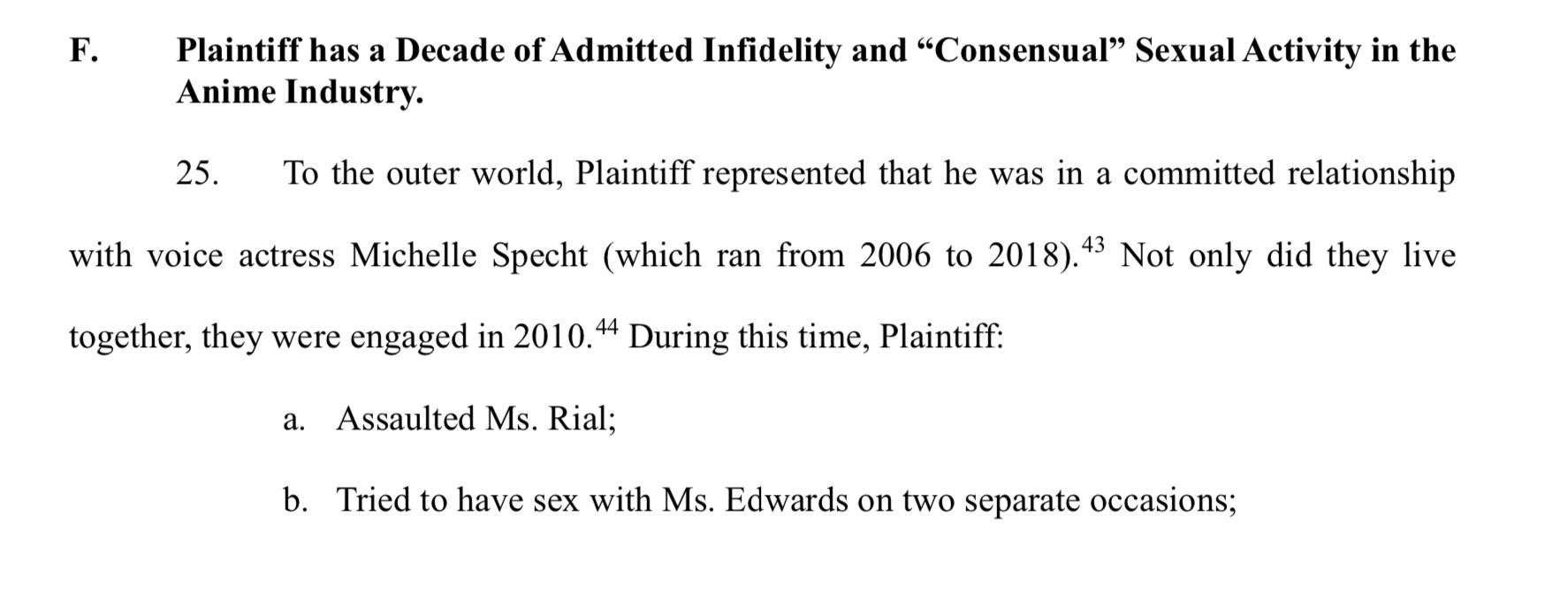 F. Plaintiff has a Decade of Admitted Infidelity and "Consensual" Sexual Activity in the Anime Industry.

25. To the outer world, Plaintiff represented that he was in a committed relationship with voice actress Michelle Specht (which ran from 2006 to 2018).$^{43}$ Not only did they live together, they were engaged in 2010.$^{44}$ During this time, Plaintiff:

a. Assaulted Ms. Rial;

b. Tried to have sex with Ms. Edwards on two separate occasions;